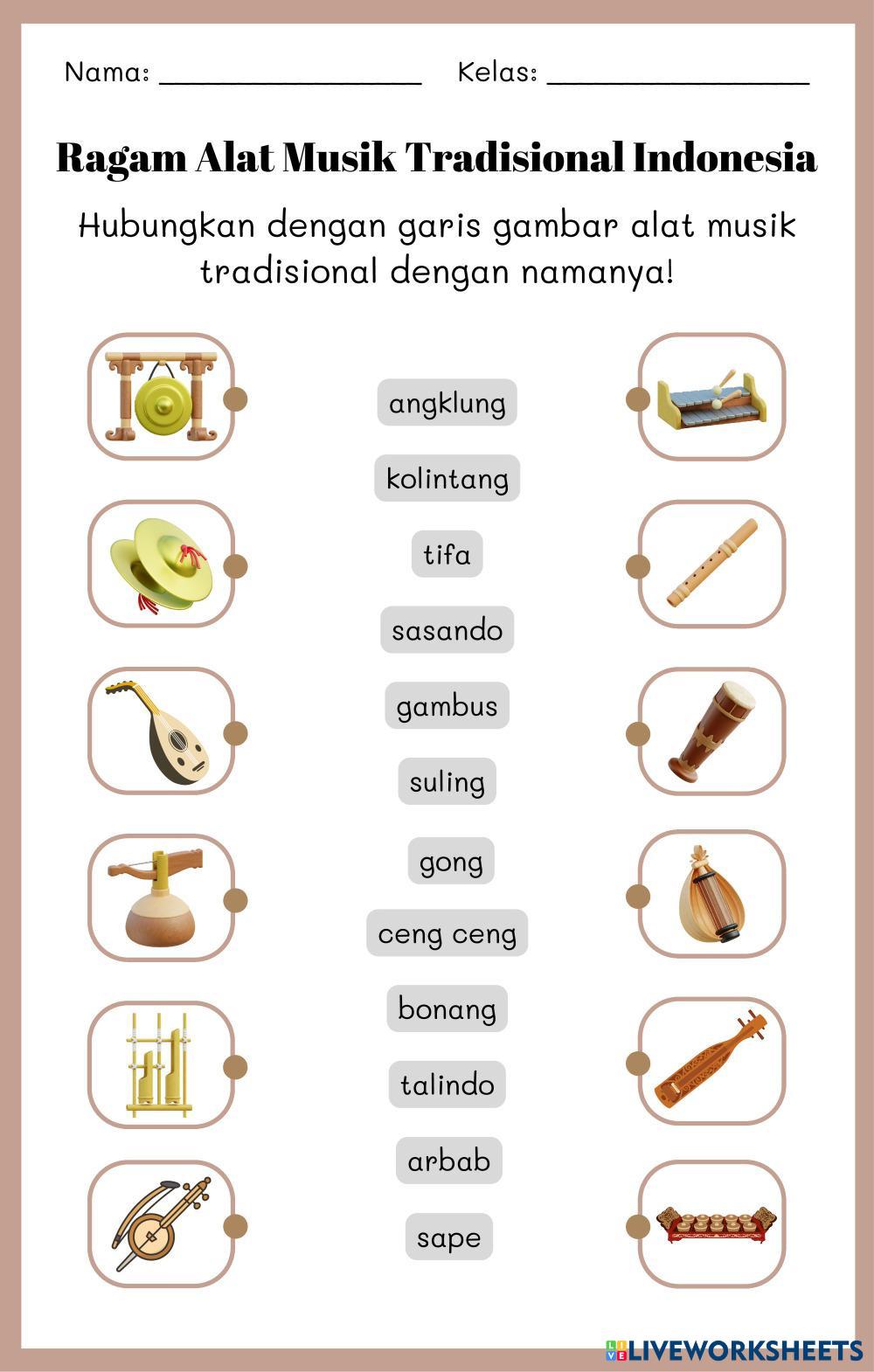 Nama: ________________ Kelas: ________________

Ragam Alat Musik Tradisional Indonesia

Hubungkan dengan garis gambar alat musik tradisional dengan namanya!

angklung

kolintang

tifa

sasando

gambus

suling

gong

ceng ceng

bonang

talindo

arbab

sape

LIVEWORKSHEETS